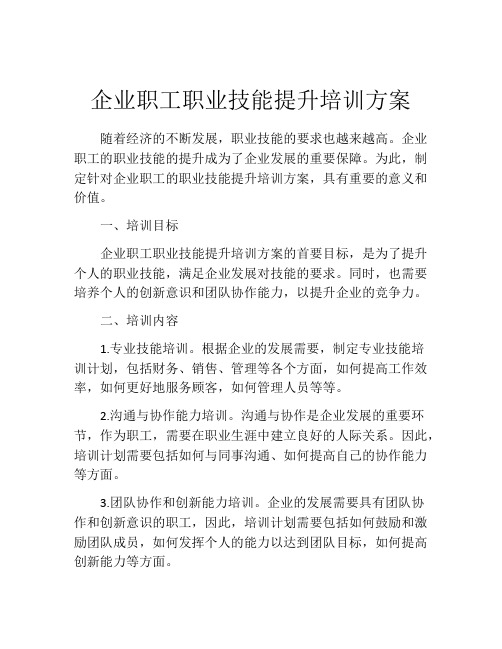 企业职工职业技能提升培训方案

随着经济的不断发展，职业技能的要求也越来越高。企业职工的职业技能的提升成为了企业发展的重要保障。为此，制定针对企业职工的职业技能提升培训方案，具有重要的意义和价值。

一、培训目标

企业职工职业技能提升培训方案的首要目标，是为了提升个人的职业技能，满足企业发展对技能的要求。同时，也需要培养个人的创新意识和团队协作能力，以提升企业的竞争力。

二、培训内容

1.专业技能培训。根据企业的发展需要，制定专业技能培训计划，包括财务、销售、管理等各个方面，如何提高工作效率，如何更好地服务顾客，如何管理人员等等。

2.沟通与协作能力培训。沟通与协作是企业发展的重要环节，作为职工，需要在职业生涯中建立良好的人际关系。因此，培训计划需要包括如何与同事沟通、如何提高自己的协作能力等方面。

3.团队协作和创新能力培训。企业的发展需要具有团队协作和创新意识的职工，因此，培训计划需要包括如何鼓励和激励团队成员，如何发挥个人的能力以达到团队目标，如何提高创新能力等方面。